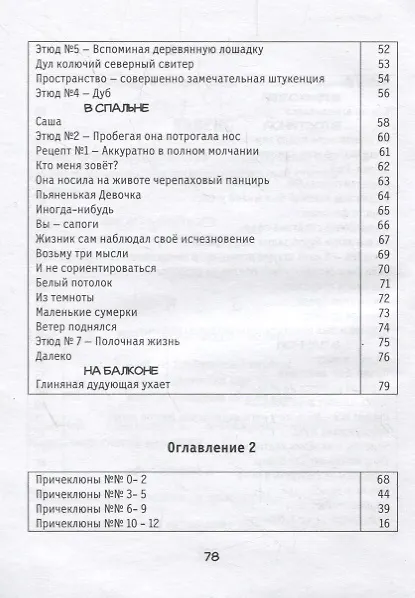 | | |
|---|---|
| Этюд №5 – Вспоминая деревянную лошадку | 52 |
| Дул колючий северный свитер | 53 |
| Пространство – совершенно замечательная штукенция | 54 |
| Этюд №4 – Дуб | 56 |
| В СПАЛЬНЕ | |
| Саша | 58 |
| Этюд №2 – Пробегая она потрогала нос | 60 |
| Рецепт №1 – Аккуратно в полном молчании | 61 |
| Кто меня зовёт? | 62 |
| Она носила на животе черепаховый панцирь | 63 |
| Пьяненькая Девочка | 64 |
| Иногда-нибудь | 65 |
| Вы – сапоги | 66 |
| Жизник сам наблюдал своё исчезновение | 67 |
| Возьму три мысли | 69 |
| И не сориентироваться | 70 |
| Белый потолок | 71 |
| Из темноты | 72 |
| Маленькие сумерки | 73 |
| Ветер поднялся | 74 |
| Этюд № 7 – Полочная жизнь | 75 |
| Далеко | 76 |
| НА БАЛКОНЕ | |
| Глиняная дудующая ухает | 79 |

Оглавление 2

| | |
|---|---|
| Причеклюны №№ 0- 2 | 68 |
| Причеклюны №№ 3- 5 | 44 |
| Причеклюны №№ 6- 9 | 39 |
| Причеклюны №№ 10 - 12 | 16 |

78